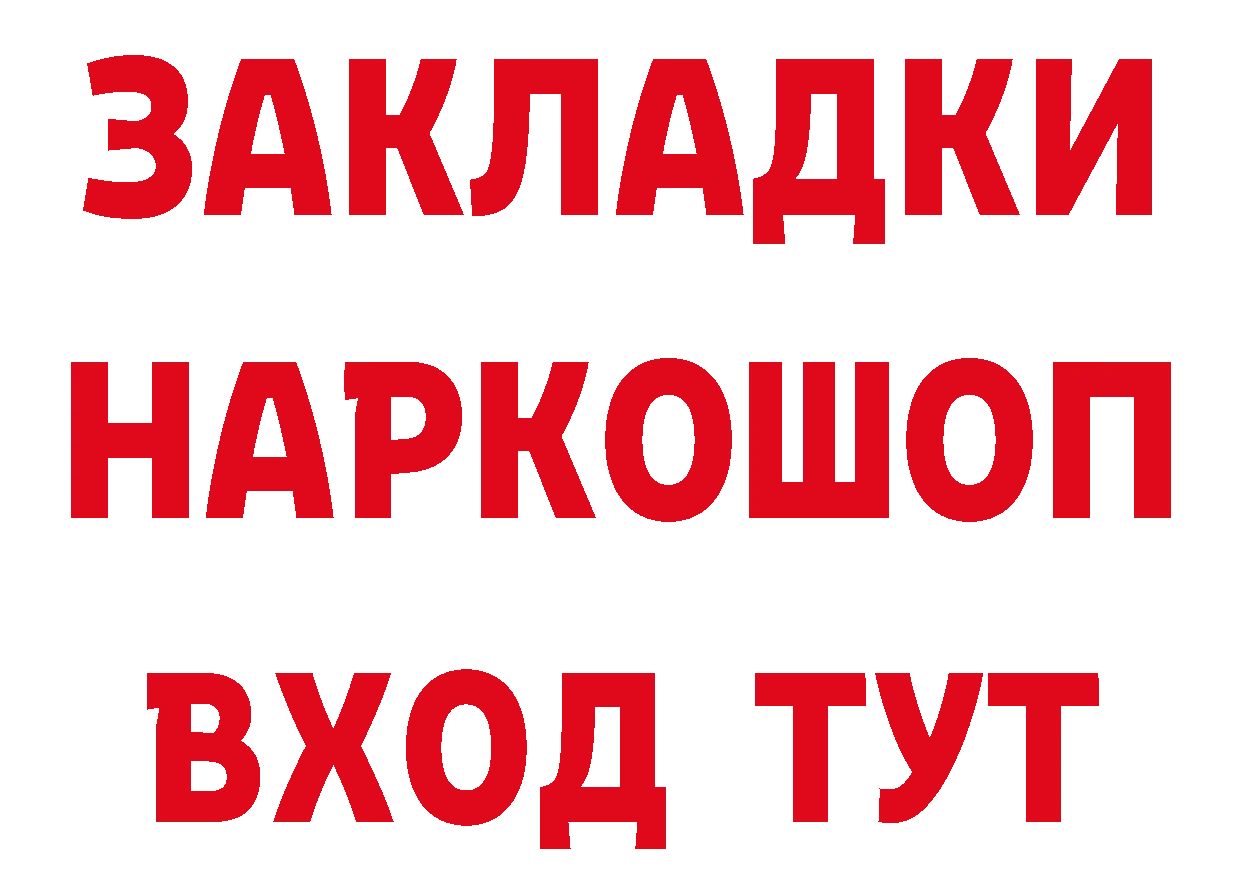 ЗАКЛАДКИ
НАРКОШОП
ВХОД ТУТ